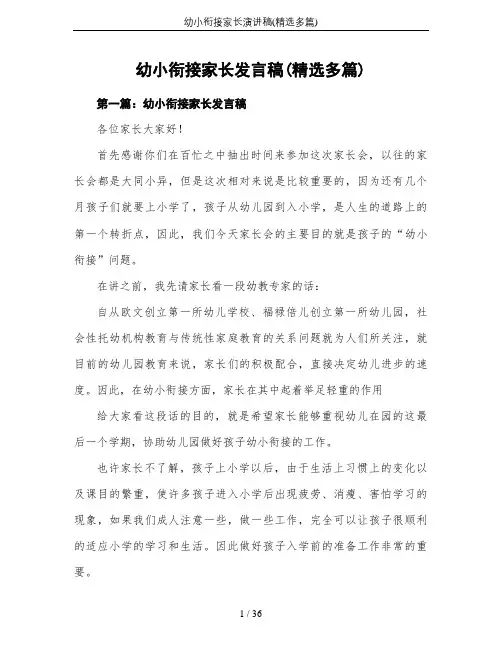 幼小衔接家长演讲稿(精选多篇)

幼小衔接家长发言稿(精选多篇)

第一篇：幼小衔接家长发言稿

各位家长大家好！

首先感谢你们在百忙之中抽出时间来参加这次家长会，以往的家长会都是大同小异，但是这次相对来说是比较重要的，因为还有几个月孩子们就要上小学了，孩子从幼儿园到入小学，是人生的道路上的第一个转折点，因此，我们今天家长会的主要目的就是孩子的“幼小衔接”问题。

在讲之前，我先请家长看一段幼教专家的话：

自从欧文创立第一所幼儿学校、福禄倍儿创立第一所幼儿园，社会性托幼机构教育与传统性家庭教育的关系问题就为人们所关注，就目前的幼儿园教育来说，家长们的积极配合，直接决定幼儿进步的速度。因此，在幼小衔接方面，家长在其中起着举足轻重的作用

给大家看这段话的目的，就是希望家长能够重视幼儿在园的这最后一个学期，协助幼儿园做好孩子幼小衔接的工作。

也许家长不了解，孩子上小学以后，由于生活上习惯上的变化以及课目的繁重，使许多孩子进入小学后出现疲劳、消瘦、害怕学习的现象，如果我们成人注意一些，做一些工作，完全可以让孩子很顺利的适应小学的学习和生活。因此做好孩子入学前的准备工作非常的重要。

1 / 36